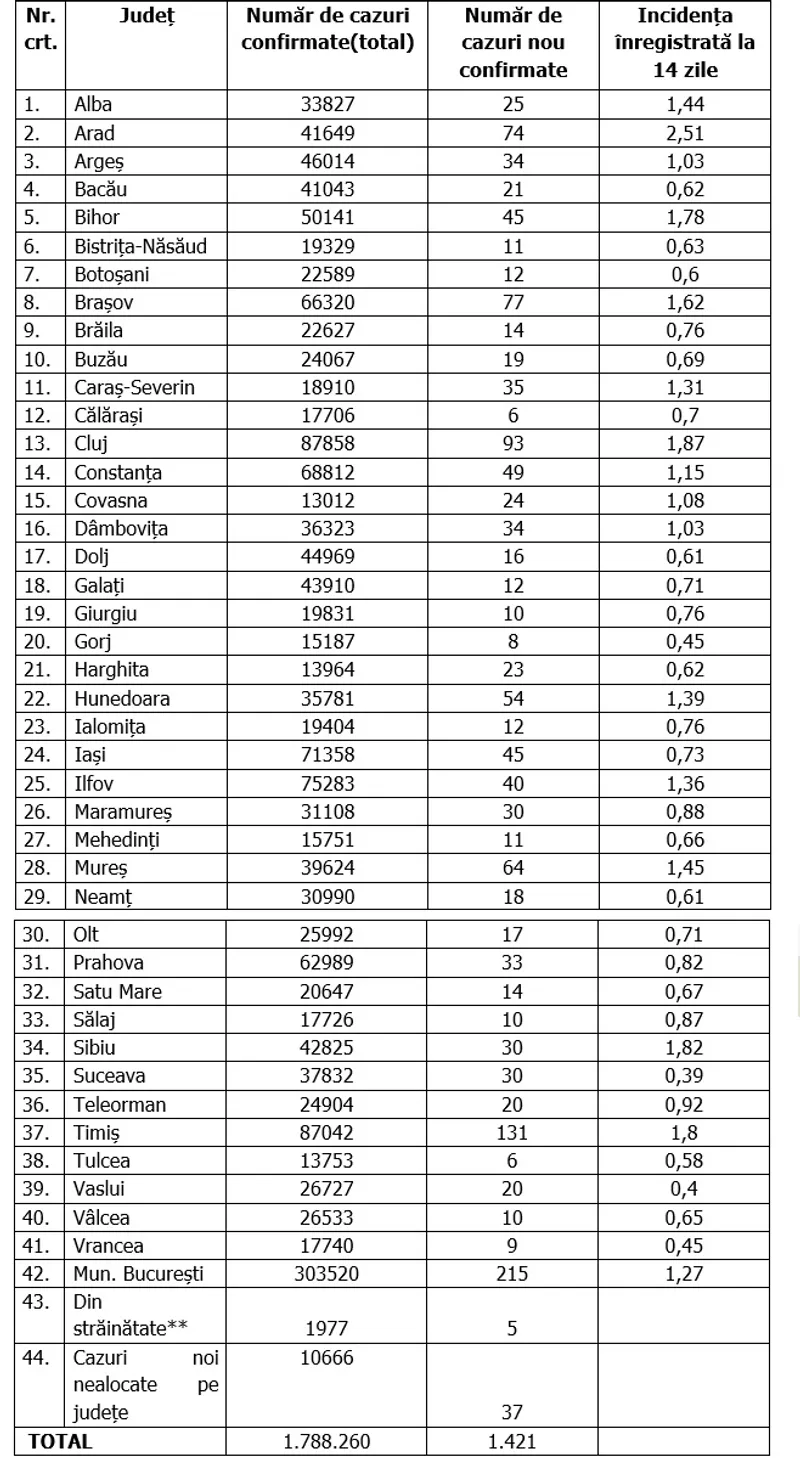 | Nr. crt. | Județ | Număr de cazuri confirmate(total) | Număr de cazuri nou confirmate | Incidența înregistrată la 14 zile |
|---|---|---|---|---|
| 1. | Alba | 33827 | 25 | 1,44 |
| 2. | Arad | 41649 | 74 | 2,51 |
| 3. | Argeș | 46014 | 34 | 1,03 |
| 4. | Bacău | 41043 | 21 | 0,62 |
| 5. | Bihor | 50141 | 45 | 1,78 |
| 6. | Bistrița-Năsăud | 19329 | 11 | 0,63 |
| 7. | Botoșani | 22589 | 12 | 0,6 |
| 8. | Brașov | 66320 | 77 | 1,62 |
| 9. | Brăila | 22627 | 14 | 0,76 |
| 10. | Buzău | 24067 | 19 | 0,69 |
| 11. | Caraș-Severin | 18910 | 35 | 1,31 |
| 12. | Călărași | 17706 | 6 | 0,7 |
| 13. | Cluj | 87858 | 93 | 1,87 |
| 14. | Constanța | 68812 | 49 | 1,15 |
| 15. | Covasna | 13012 | 24 | 1,08 |
| 16. | Dâmbovița | 36323 | 34 | 1,03 |
| 17. | Dolj | 44969 | 16 | 0,61 |
| 18. | Galați | 43910 | 12 | 0,71 |
| 19. | Giurgiu | 19831 | 10 | 0,76 |
| 20. | Gorj | 15187 | 8 | 0,45 |
| 21. | Harghita | 13964 | 23 | 0,62 |
| 22. | Hunedoara | 35781 | 54 | 1,39 |
| 23. | Ialomița | 19404 | 12 | 0,76 |
| 24. | Iași | 71358 | 45 | 0,73 |
| 25. | Ilfov | 75283 | 40 | 1,36 |
| 26. | Maramureș | 31108 | 30 | 0,88 |
| 27. | Mehedinți | 15751 | 11 | 0,66 |
| 28. | Mureș | 39624 | 64 | 1,45 |
| 29. | Neamț | 30990 | 18 | 0,61 |
| 30. | Olt | 25992 | 17 | 0,71 |
| 31. | Prahova | 62989 | 33 | 0,82 |
| 32. | Satu Mare | 20647 | 14 | 0,67 |
| 33. | Sălaj | 17726 | 10 | 0,87 |
| 34. | Sibiu | 42825 | 30 | 1,82 |
| 35. | Suceava | 37832 | 30 | 0,39 |
| 36. | Teleorman | 24904 | 20 | 0,92 |
| 37. | Timiș | 87042 | 131 | 1,8 |
| 38. | Tulcea | 13753 | 6 | 0,58 |
| 39. | Vaslui | 26727 | 20 | 0,4 |
| 40. | Vâlcea | 26533 | 10 | 0,65 |
| 41. | Vrancea | 17740 | 9 | 0,45 |
| 42. | Mun. București | 303520 | 215 | 1,27 |
| 43. | Din străinătate** | 1977 | 5 | |
| 44. | Cazuri noi nealocate pe județe | 10666 | 37 | |
| TOTAL | | 1.788.260 | 1.421 | |